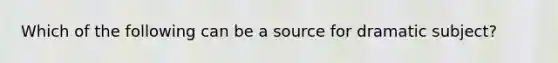 Which of the following can be a source for dramatic subject?